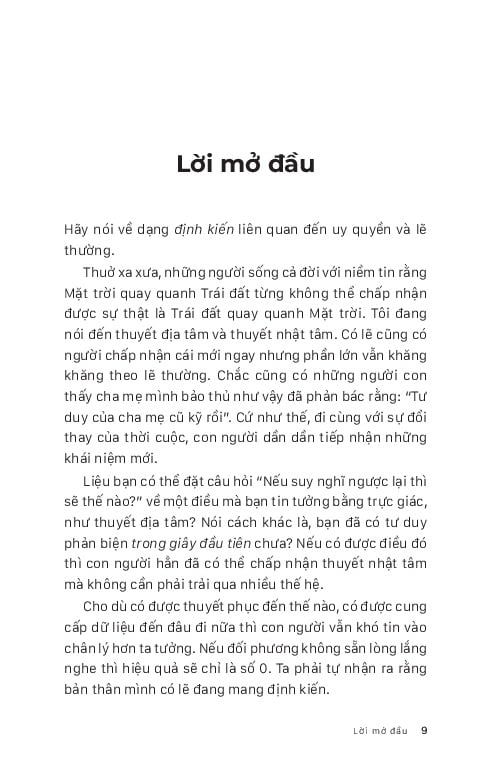 Lời mở đầu

Hãy nói về dạng định kiến liên quan đến uy quyền và lẽ thường.

Thuở xa xưa, những người sống cả đời với niềm tin rằng Mặt trời quay quanh Trái đất từng không thể chấp nhận được sự thật là Trái đất quay quanh Mặt trời. Tôi đang nói đến thuyết địa tâm và thuyết nhật tâm. Có lẽ cũng có người chấp nhận cái mới ngay nhưng phần lớn vẫn khăng khăng theo lẽ thường. Chắc cũng có những người con thấy cha mẹ mình bảo thủ như vậy đã phản bác rằng: "Tư duy của cha mẹ cũ kỹ rồi". Cứ như thế, đi cùng với sự đổi thay của thời cuộc, con người dần dần tiếp nhận những khái niệm mới.

Liệu bạn có thể đặt câu hỏi "Nếu suy nghĩ ngược lại thì sẽ thế nào?" về một điều mà bạn tin tưởng bằng trực giác, như thuyết địa tâm? Nói cách khác là, bạn đã có tư duy phản biện trong giây đầu tiên chưa? Nếu có được điều đó thì con người hẳn đã có thể chấp nhận thuyết nhật tâm mà không cần phải trải qua nhiều thế hệ.

Cho dù có được thuyết phục đến thế nào, có được cung cấp dữ liệu đến đâu đi nữa thì con người vẫn khó tin vào chân lý hơn ta tưởng. Nếu đối phương không sẵn lòng lắng nghe thì hiệu quả sẽ chỉ là số 0. Ta phải tự nhận ra rằng bản thân mình có lẽ đang mang định kiến.

Lời mở đầu 9